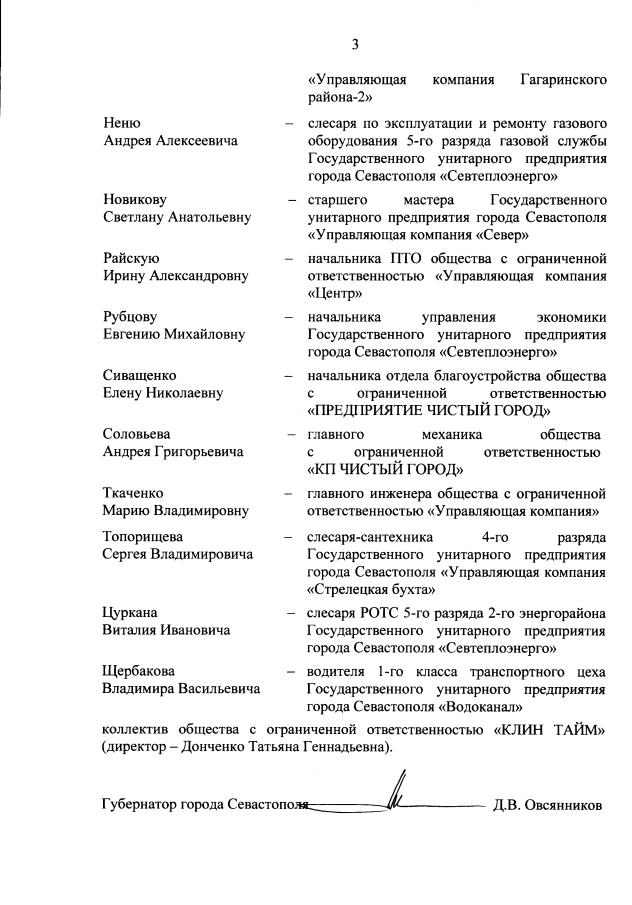 3

«Управляющая компания Гагаринского района-2»

Неню Андрея Алексеевича – слесаря по эксплуатации и ремонту газового оборудования 5-го разряда газовой службы Государственного унитарного предприятия города Севастополя «Севтеплоэнерго»

Новикову Светлану Анатольевну – старшего мастера Государственного унитарного предприятия города Севастополя «Управляющая компания «Север»

Райскую Ирину Александровну – начальника ПТО общества с ограниченной ответственностью «Управляющая компания «Центр»

Рубцову Евгению Михайловну – начальника управления экономики Государственного унитарного предприятия города Севастополя «Севтеплоэнерго»

Сиващенко Елену Николаевну – начальника отдела благоустройства общества с ограниченной ответственностью «ПРЕДПРИЯТИЕ ЧИСТЫЙ ГОРОД»

Соловьева Андрея Григорьевича – главного механика общества с ограниченной ответственностью «КП ЧИСТЫЙ ГОРОД»

Ткаченко Марию Владимировну – главного инженера общества с ограниченной ответственностью «Управляющая компания»

Топорищева Сергея Владимировича – слесаря-сантехника 4-го разряда Государственного унитарного предприятия города Севастополя «Управляющая компания «Стрелецкая бухта»

Цуркана Виталия Ивановича – слесаря РОТС 5-го разряда 2-го энергорайона Государственного унитарного предприятия города Севастополя «Севтеплоэнерго»

Щербакова Владимира Васильевича – водителя 1-го класса транспортного цеха Государственного унитарного предприятия города Севастополя «Водоканал»

коллектив общества с ограниченной ответственностью «КЛИН ТАЙМ» (директор – Донченко Татьяна Геннадьевна).

Губернатор города Севастополя Д.В. Овсянников